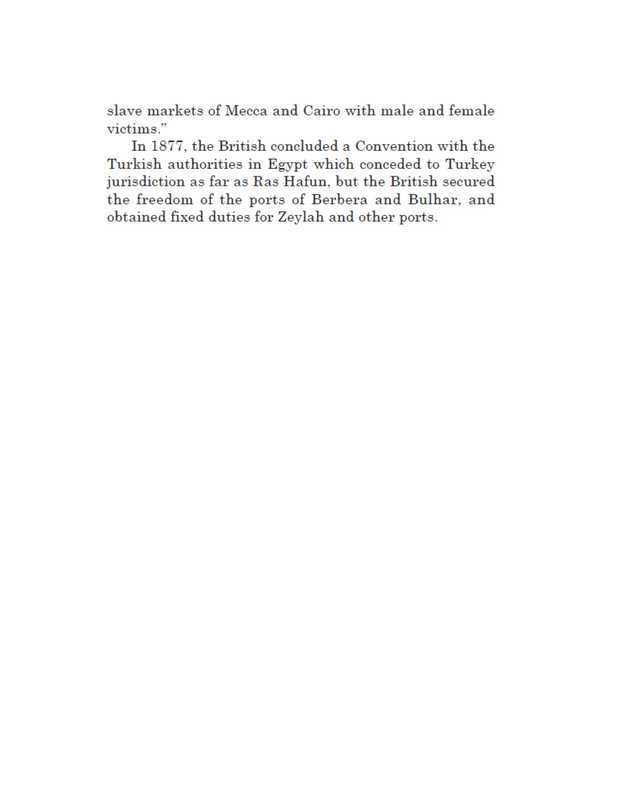 slave markets of Mecca and Cairo with male and female victims."

In 1877, the British concluded a Convention with the Turkish authorities in Egypt which conceded to Turkey jurisdiction as far as Ras Hafun, but the British secured the freedom of the ports of Berbera and Bulhar, and obtained fixed duties for Zeylah and other ports.